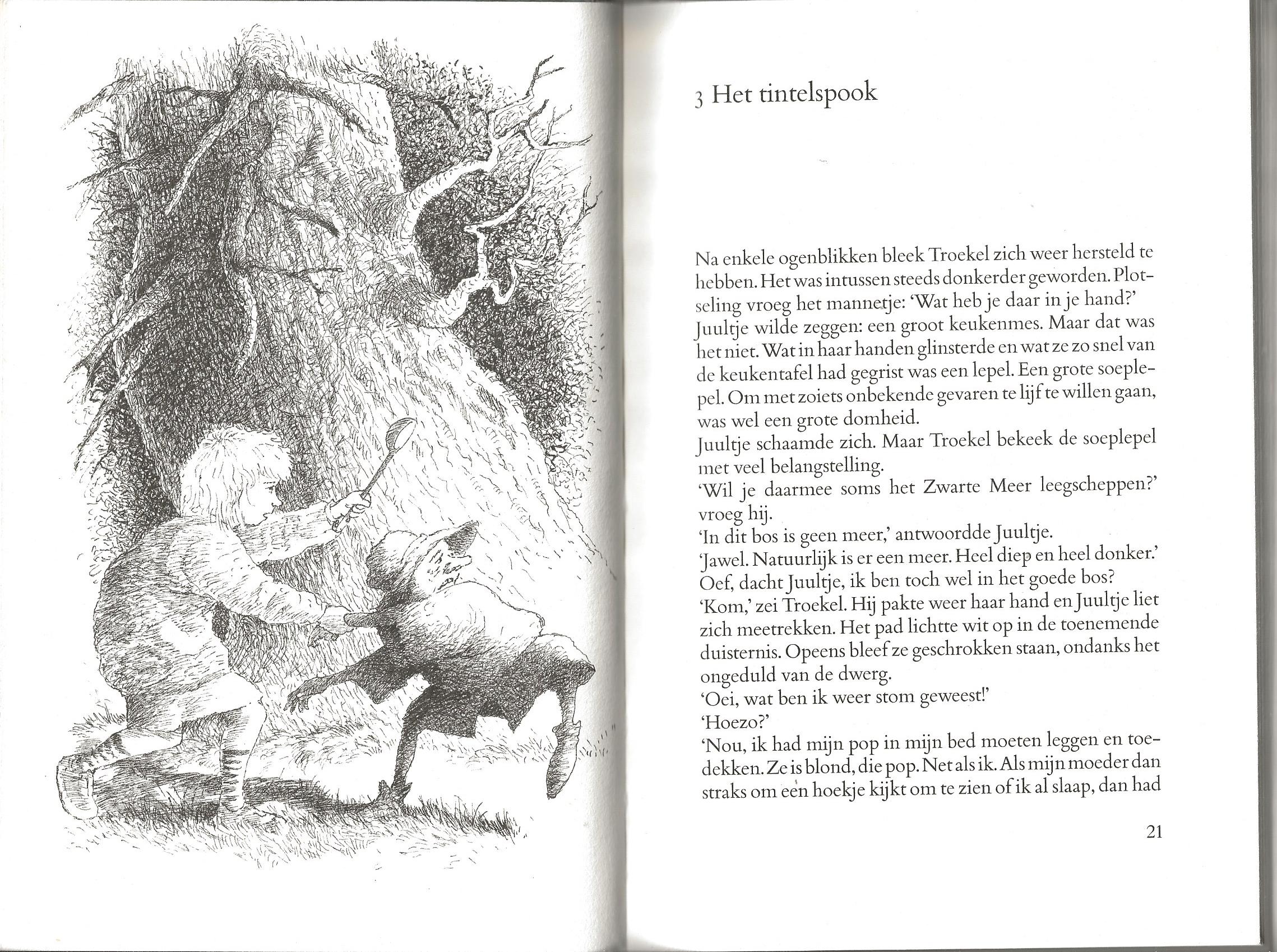 3 Het tintelspook

Na enkele ogenblikken bleek Troekel zich weer hersteld te hebben. Het was intussen steeds donkerder geworden. Plotseling vroeg het mannetje: 'Wat heb je daar in je hand?'
Juultje wilde zeggen: een groot keukenmes. Maar dat was het niet. Wat in haar handen glinsterde en wat ze zo snel van de keukentafel had gegrist was een lepel. Een grote soeplepel. Om met zoiets onbekende gevaren te lijf te willen gaan, was wel een grote domheid.
Juultje schaamde zich. Maar Troekel bekeek de soeplepel met veel belangstelling.
'Wil je daarmee soms het Zwarte Meer leegscheppen?' vroeg hij.
'In dit bos is geen meer,' antwoordde Juultje.
'Jawel. Natuurlijk is er een meer. Heel diep en heel donker.'
Oef, dacht Juultje, ik ben toch wel in het goede bos?
'Kom,' zei Troekel. Hij pakte weer haar hand en Juultje liet zich meetrekken. Het pad lichtte wit op in de toenemende duisternis. Opeens bleef ze geschrokken staan, ondanks het ongeduld van de dwerg.
'Oei, wat ben ik weer stom geweest!'
'Hoezo?'
'Nou, ik had mijn pop in mijn bed moeten leggen en toedekken. Ze is blond, die pop. Net als ik. Als mijn moeder dan straks om een hoekje kijkt om te zien of ik al slaap, dan had

21